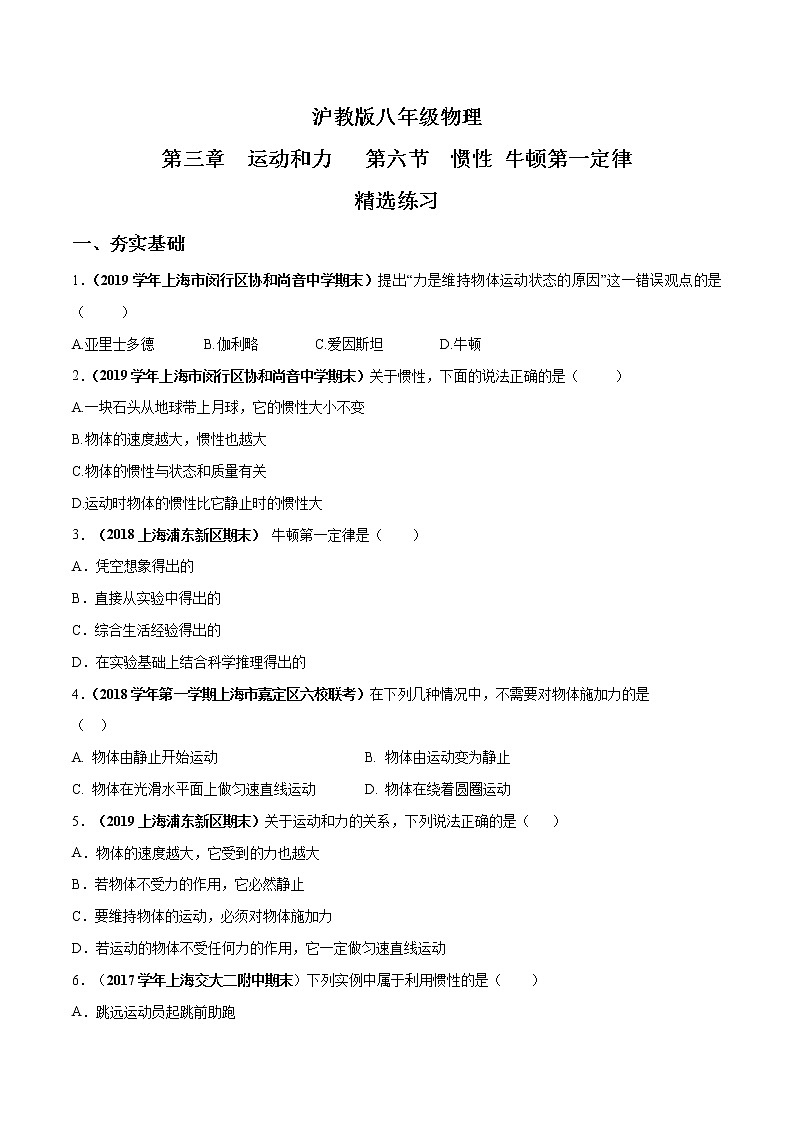 沪教版八年级物理

第三章　运动和力　　第六节　惯性 牛顿第一定律

精选练习

一、夯实基础

1．（2019学年上海市闵行区协和尚音中学期末）提出“力是维持物体运动状态的原因”这一错误观点的是（　　）

A.亚里士多德　　B.伽利略　　C.爱因斯坦　　D.牛顿

2．（2019学年上海市闵行区协和尚音中学期末）关于惯性，下面的说法正确的是（　　）

A.一块石头从地球带上月球，它的惯性大小不变

B.物体的速度越大，惯性也越大

C.物体的惯性与状态和质量有关

D.运动时物体的惯性比它静止时的惯性大

3．（2018上海浦东新区期末） 牛顿第一定律是（　　）

A．凭空想象得出的

B．直接从实验中得出的

C．综合生活经验得出的

D．在实验基础上结合科学推理得出的

4．（2018学年第一学期上海市嘉定区六校联考）在下列几种情况中，不需要对物体施加力的是（　）

A. 物体由静止开始运动　　B. 物体由运动变为静止

C. 物体在光滑水平面上做匀速直线运动　　D. 物体在绕着圆圈运动

5．（2019上海浦东新区期末）关于运动和力的关系，下列说法正确的是（　　）

A．物体的速度越大，它受到的力也越大

B．若物体不受力的作用，它必然静止

C．要维持物体的运动，必须对物体施加力

D．若运动的物体不受任何力的作用，它一定做匀速直线运动

6．（2017学年上海交大二附中期末）下列实例中属于利用惯性的是（　　）

A．跳远运动员起跳前助跑